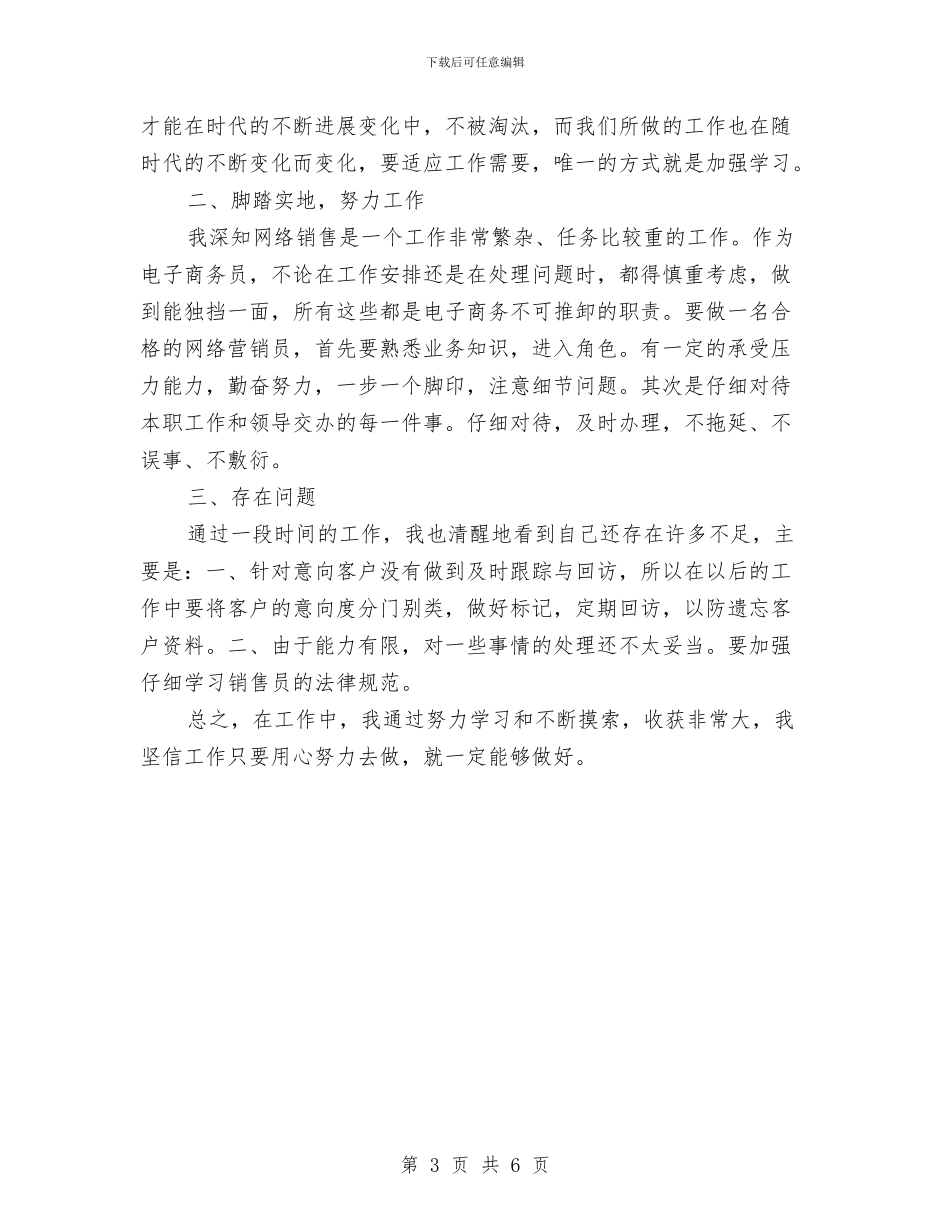 下载后可任意编辑

才能在时代的不断进展变化中，不被淘汰，而我们所做的工作也在随时代的不断变化而变化，要适应工作需要，唯一的方式就是加强学习。

二、脚踏实地，努力工作

我深知网络销售是一个工作非常繁杂、任务比较重的工作。作为电子商务员，不论在工作安排还是在处理问题时，都得慎重考虑，做到能独挡一面，所有这些都是电子商务不可推卸的职责。要做一名合格的网络营销员，首先要熟悉业务知识，进入角色。有一定的承受压力能力，勤奋努力，一步一个脚印，注意细节问题。其次是仔细对待本职工作和领导交办的每一件事。仔细对待，及时办理，不拖延、不误事、不敷衍。

三、存在问题

通过一段时间的工作，我也清醒地看到自己还存在许多不足，主要是：一、针对意向客户没有做到及时跟踪与回访，所以在以后的工作中要将客户的意向度分门别类，做好标记，定期回访，以防遗忘客户资料。二、由于能力有限，对一些事情的处理还不太妥当。要加强仔细学习销售员的法律规范。

总之，在工作中，我通过努力学习和不断摸索，收获非常大，我坚信工作只要用心努力去做，就一定能够做好。

第 3 页 共 6 页